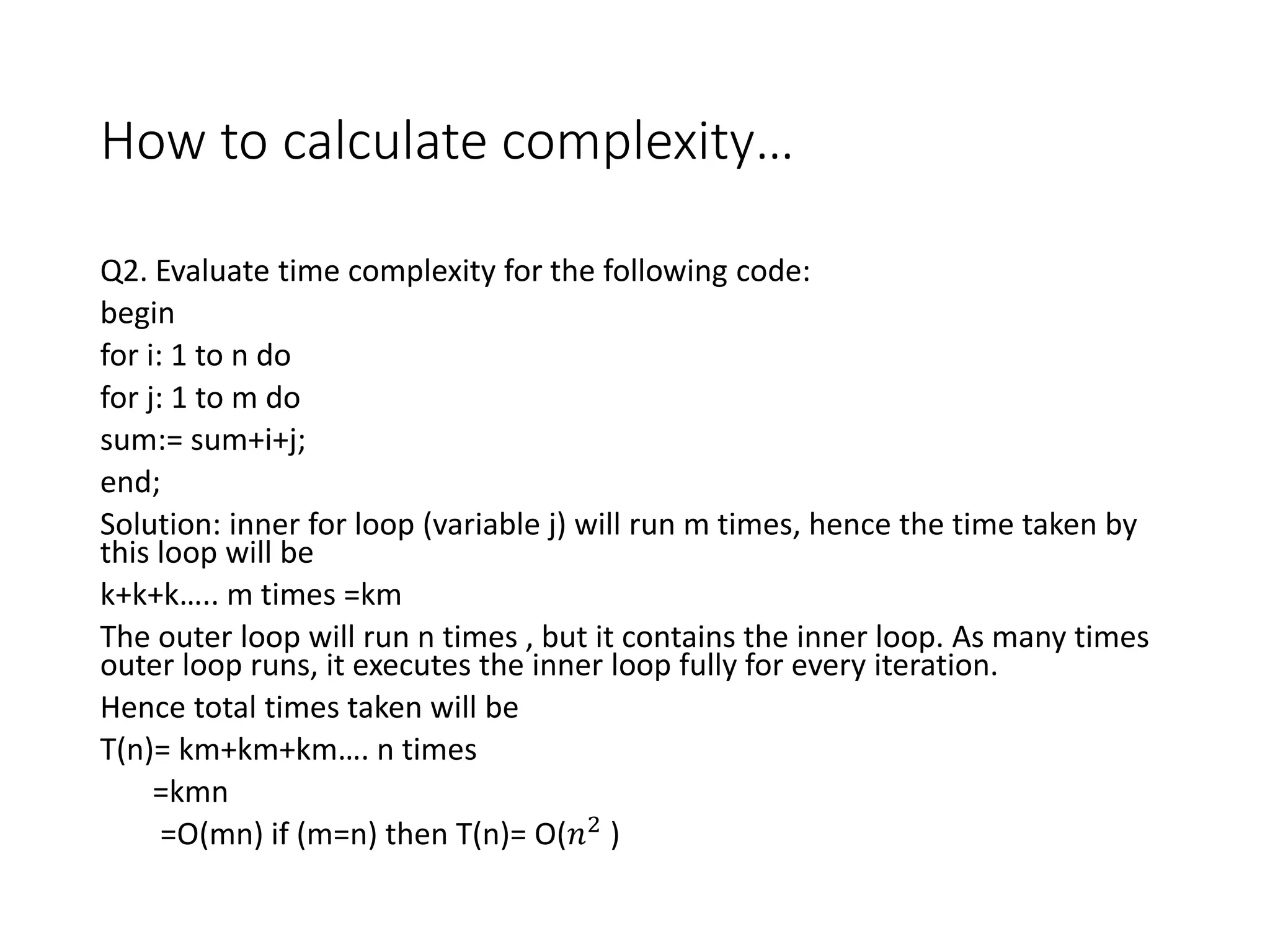 How to calculate complexity…

Q2. Evaluate time complexity for the following code:

begin

for i: 1 to n do

for j: 1 to m do

sum:= sum+i+j;

end;

Solution: inner for loop (variable j) will run m times, hence the time taken by this loop will be

k+k+k….. m times =km

The outer loop will run n times , but it contains the inner loop. As many times outer loop runs, it executes the inner loop fully for every iteration.

Hence total times taken will be

T(n)= km+km+km…. n times

=kmn

=O(mn) if (m=n) then T(n)= O($n^2$ )